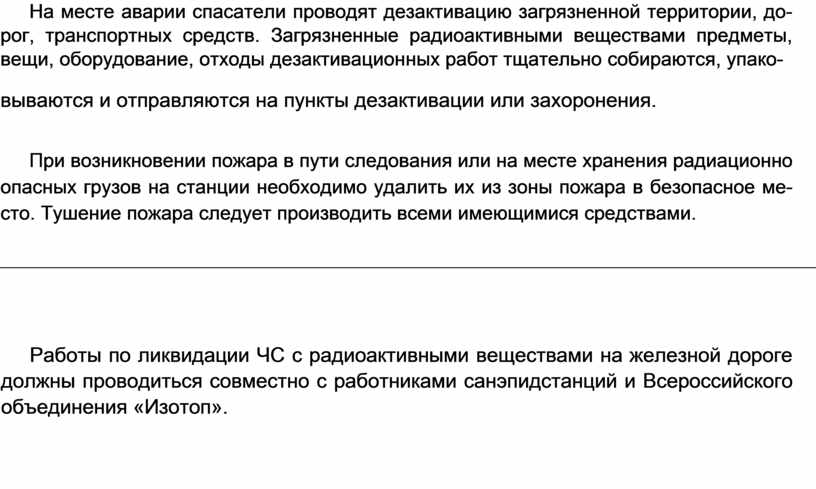 На месте аварии спасатели проводят дезактивацию загрязненной территории, дорог, транспортных средств. Загрязненные радиоактивными веществами предметы, вещи, оборудование, отходы дезактивационных работ тщательно собираются, упаковываются и отправляются на пункты дезактивации или захоронения.

При возникновении пожара в пути следования или на месте хранения радиационно опасных грузов на станции необходимо удалить их из зоны пожара в безопасное место. Тушение пожара следует производить всеми имеющимися средствами.

Работы по ликвидации ЧС с радиоактивными веществами на железной дороге должны проводиться совместно с работниками санэпидстанций и Всероссийского объединения «Изотоп».